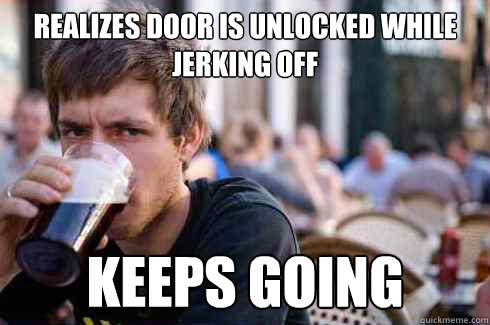 REALIZES DOOR IS UNLOCKED WHILE JERKING OFF

KEEPS GOING

quickmeme.com